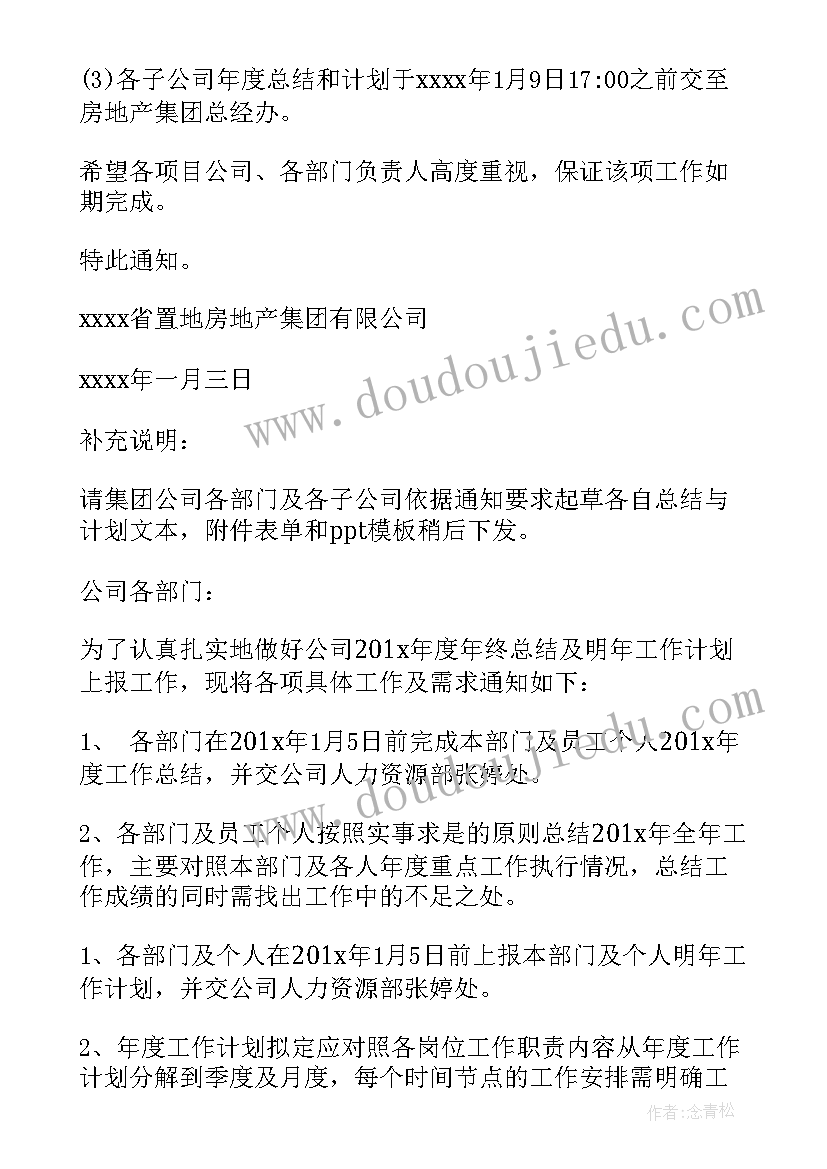 (3)各子公司年度总结和计划于xxxx年1月9日17:00之前交至房地产集团总经办。

希望各项目公司、各部门负责人高度重视，保证该项工作如期完成。

特此通知。

xxxx省置地房地产集团有限公司

xxxx年一月三日

补充说明：

请集团公司各部门及各子公司依据通知要求起草各自总结与计划文本，附件表单和ppt模板稍后下发。

公司各部门：

为了认真扎实地做好公司201x年度年终总结及明年工作计划上报工作，现将各项具体工作及需求通知如下：

1、 各部门在201x年1月5日前完成本部门及员工个人201x年度工作总结，并交公司人力资源部张婷处。

2、各部门及员工个人按照实事求是的原则总结201x年全年工作，主要对照本部门及各人年度重点工作执行情况，总结工作成绩的同时需找出工作中的不足之处。

1、各部门及个人在201x年1月5日前上报本部门及个人明年工作计划，并交公司人力资源部张婷处。

2、年度工作计划拟定应对照各岗位工作职责内容从年度工作计划分解到季度及月度，每个时间节点的工作安排需明确工

www.doudoujiedu.com

www.doudoujiedu.com

作者：念青松